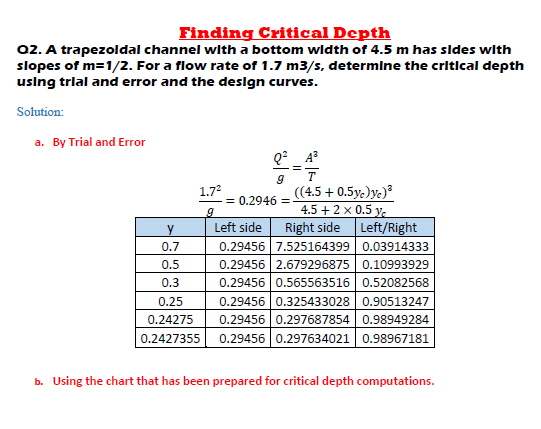 Finding Critical Depth

Q2. A trapezoidal channel with a bottom width of 4.5 m has sides with slopes of m=1/2. For a flow rate of 1.7 m3/s, determine the critical depth using trial and error and the design curves.

Solution:

a. By Trial and Error

$\frac{Q^2}{g} = \frac{A^3}{T}$

$\frac{1.7^2}{g} = 0.2946 = \frac{((4.5 + 0.5y_c)y_c)^3}{4.5 + 2 \times 0.5\, y_c}$

| y | Left side | Right side | Left/Right |
|---|---|---|---|
| 0.7 | 0.29456 | 7.525164399 | 0.03914333 |
| 0.5 | 0.29456 | 2.679296875 | 0.10993929 |
| 0.3 | 0.29456 | 0.565563516 | 0.52082568 |
| 0.25 | 0.29456 | 0.325433028 | 0.90513247 |
| 0.24275 | 0.29456 | 0.297687854 | 0.98949284 |
| 0.2427355 | 0.29456 | 0.297634021 | 0.98967181 |

b. Using the chart that has been prepared for critical depth computations.